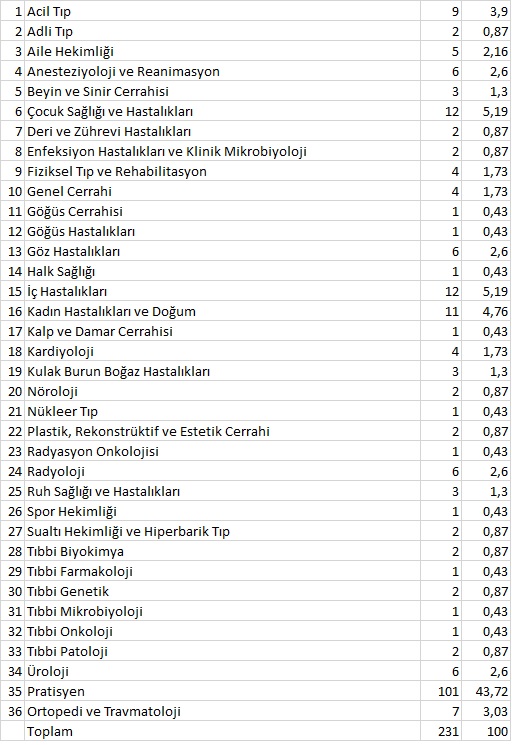 | | | | |
|---|---|---|---|
| 1 | Acil Tıp | 9 | 3,9 |
| 2 | Adli Tıp | 2 | 0,87 |
| 3 | Aile Hekimliği | 5 | 2,16 |
| 4 | Anesteziyoloji ve Reanimasyon | 6 | 2,6 |
| 5 | Beyin ve Sinir Cerrahisi | 3 | 1,3 |
| 6 | Çocuk Sağlığı ve Hastalıkları | 12 | 5,19 |
| 7 | Deri ve Zührevi Hastalıkları | 2 | 0,87 |
| 8 | Enfeksiyon Hastalıkları ve Klinik Mikrobiyoloji | 2 | 0,87 |
| 9 | Fiziksel Tıp ve Rehabilitasyon | 4 | 1,73 |
| 10 | Genel Cerrahi | 4 | 1,73 |
| 11 | Göğüs Cerrahisi | 1 | 0,43 |
| 12 | Göğüs Hastalıkları | 1 | 0,43 |
| 13 | Göz Hastalıkları | 6 | 2,6 |
| 14 | Halk Sağlığı | 1 | 0,43 |
| 15 | İç Hastalıkları | 12 | 5,19 |
| 16 | Kadın Hastalıkları ve Doğum | 11 | 4,76 |
| 17 | Kalp ve Damar Cerrahisi | 1 | 0,43 |
| 18 | Kardiyoloji | 4 | 1,73 |
| 19 | Kulak Burun Boğaz Hastalıkları | 3 | 1,3 |
| 20 | Nöroloji | 2 | 0,87 |
| 21 | Nükleer Tıp | 1 | 0,43 |
| 22 | Plastik, Rekonstrüktif ve Estetik Cerrahi | 2 | 0,87 |
| 23 | Radyasyon Onkolojisi | 1 | 0,43 |
| 24 | Radyoloji | 6 | 2,6 |
| 25 | Ruh Sağlığı ve Hastalıkları | 3 | 1,3 |
| 26 | Spor Hekimliği | 1 | 0,43 |
| 27 | Sualtı Hekimliği ve Hiperbarik Tıp | 2 | 0,87 |
| 28 | Tıbbi Biyokimya | 2 | 0,87 |
| 29 | Tıbbi Farmakoloji | 1 | 0,43 |
| 30 | Tıbbi Genetik | 2 | 0,87 |
| 31 | Tıbbi Mikrobiyoloji | 1 | 0,43 |
| 32 | Tıbbi Onkoloji | 1 | 0,43 |
| 33 | Tıbbi Patoloji | 2 | 0,87 |
| 34 | Üroloji | 6 | 2,6 |
| 35 | Pratisyen | 101 | 43,72 |
| 36 | Ortopedi ve Travmatoloji | 7 | 3,03 |
| | Toplam | 231 | 100 |